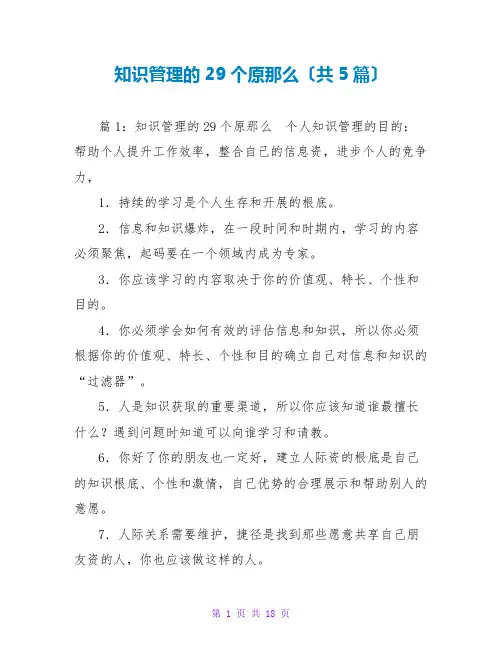 知识管理的 29 个原那么〔共 5 篇〕

篇 1：知识管理的 29 个原那么　个人知识管理的目的：帮助个人提升工作效率，整合自己的信息资，进步个人的竞争力，

1．持续的学习是个人生存和开展的根底。

2．信息和知识爆炸，在一段时间和时期内，学习的内容必须聚焦，起码要在一个领域内成为专家。

3．你应该学习的内容取决于你的价值观、特长、个性和目的。

4．你必须学会如何有效的评估信息和知识，所以你必须根据你的价值观、特长、个性和目的确立自己对信息和知识的“过滤器”。

5．人是知识获取的重要渠道，所以你应该知道谁最擅长什么？遇到问题时知道可以向谁学习和请教。

6．你好了你的朋友也一定好，建立人际资的根底是自己的知识根底、个性和激情，自己优势的合理展示和帮助别人的意愿。

7．人际关系需要维护，捷径是找到那些愿意共享自己朋友资的人，你也应该做这样的人。

第 1 页 共 18 页